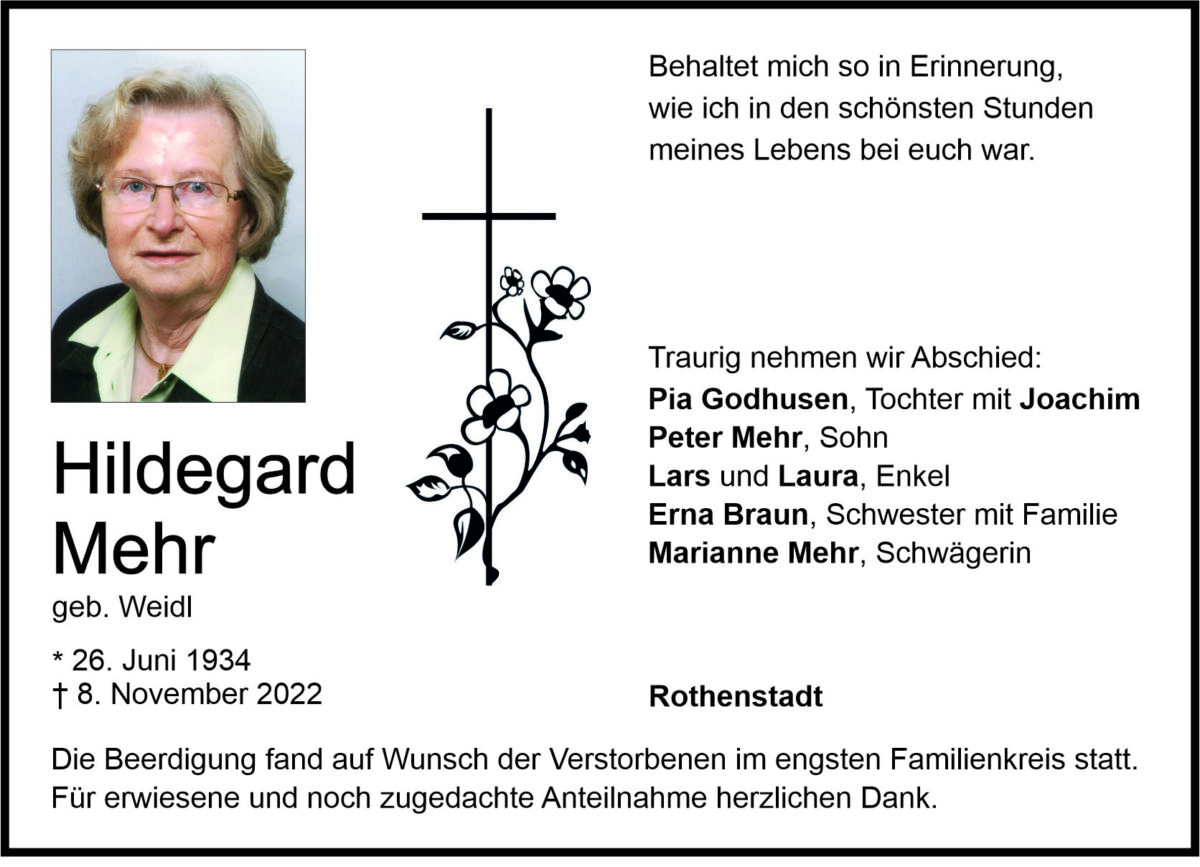 Hildegard
Mehr
geb. Weidl

* 26. Juni 1934
† 8. November 2022

Behaltet mich so in Erinnerung,
wie ich in den schönsten Stunden
meines Lebens bei euch war.

Traurig nehmen wir Abschied:
Pia Godhusen, Tochter mit Joachim
Peter Mehr, Sohn
Lars und Laura, Enkel
Erna Braun, Schwester mit Familie
Marianne Mehr, Schwägerin

Rothenstadt

Die Beerdigung fand auf Wunsch der Verstorbenen im engsten Familienkreis statt. Für erwiesene und noch zugedachte Anteilnahme herzlichen Dank.